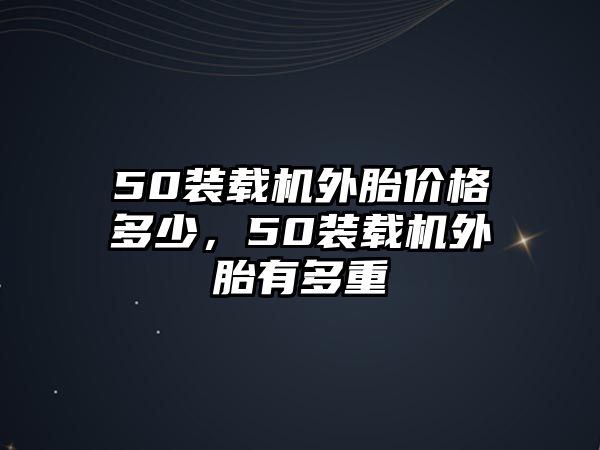 50装载机外胎价格多少，50装载机外胎有多重